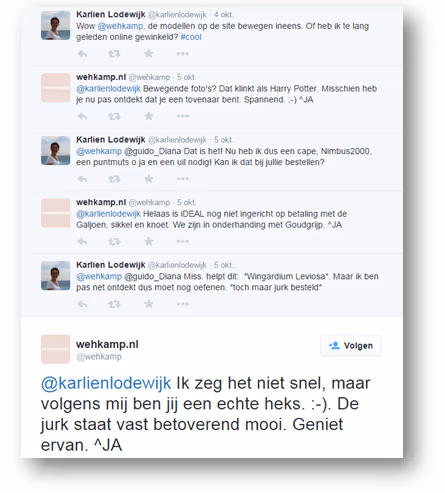 Karlien Lodewijk @karlienlodewijk · 4 okt.
Wow @wehkamp, de modellen op de site bewegen ineens. Of heb ik te lang geleden online gewinkeld? #cool

wehkamp.nl @wehkamp · 5 okt.
@karlienlodewijk Bewegende foto's? Dat klinkt als Harry Potter. Misschien heb je nu pas ontdekt dat je een tovenaar bent. Spannend. ;-) ^JA

Karlien Lodewijk @karlienlodewijk · 5 okt.
@wehkamp @guido_Diana Dat is het! Nu heb ik dus een cape, Nimbus2000, een puntmuts o ja en een uil nodig! Kan ik dat bij jullie bestellen?

wehkamp.nl @wehkamp · 5 okt.
@karlienlodewijk Helaas is iDEAL nog niet ingericht op betaling met de Galjoen, sikkel en knoet. We zijn in onderhanding met Goudgrijp. ^JA

Karlien Lodewijk @karlienlodewijk · 5 okt.
@wehkamp @guido_Diana Miss. helpt dit: *Wingardium Leviosa*. Maar ik ben pas net ontdekt dus moet nog oefenen. *toch maar jurk besteld*

wehkamp.nl
@wehkamp
Volgen

@karlienlodewijk Ik zeg het niet snel, maar volgens mij ben jij een echte heks. :-). De jurk staat vast betoverend mooi. Geniet ervan. ^JA